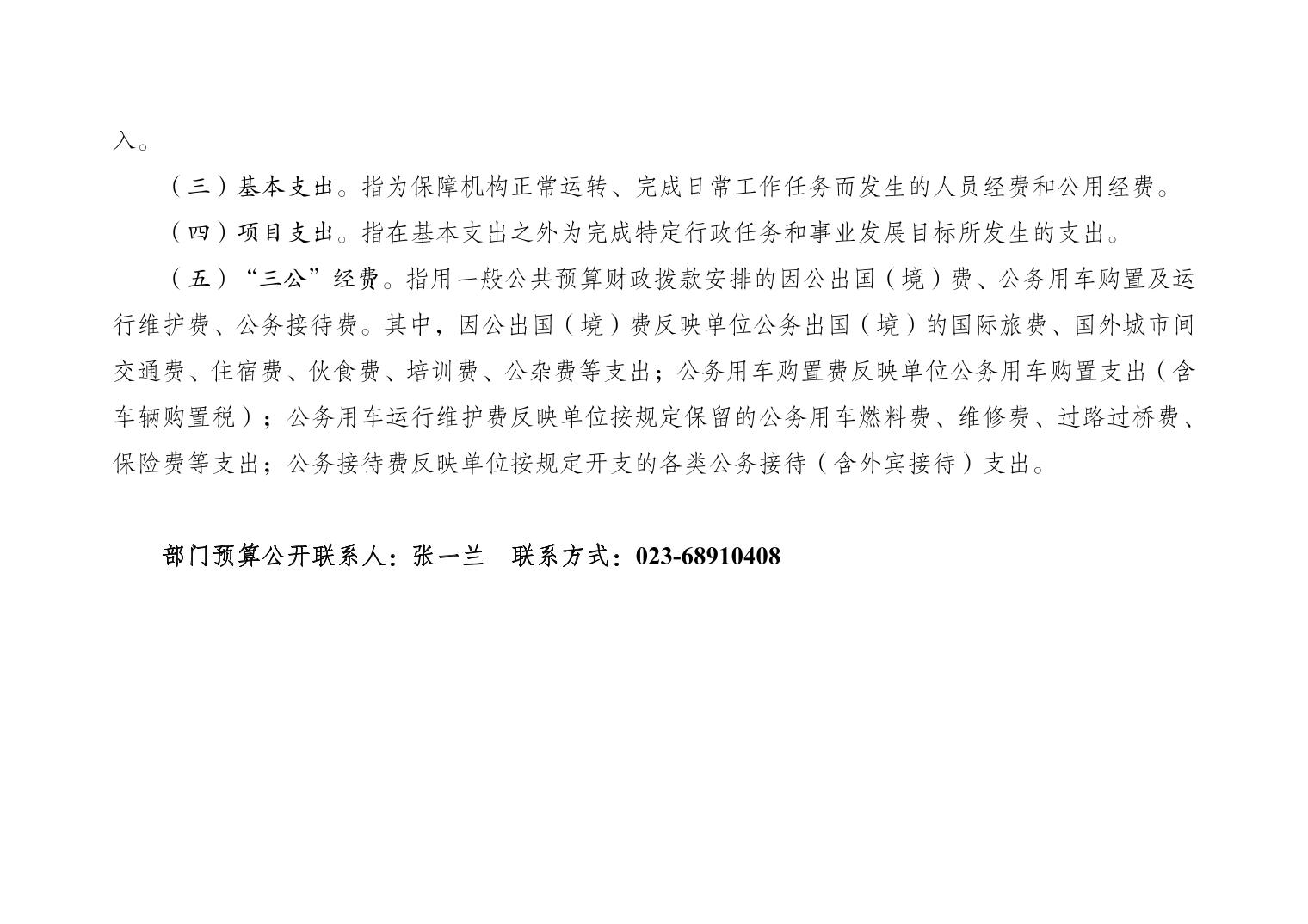 入。

（三）基本支出。指为保障机构正常运转、完成日常工作任务而发生的人员经费和公用经费。

（四）项目支出。指在基本支出之外为完成特定行政任务和事业发展目标所发生的支出。

（五）“三公”经费。指用一般公共预算财政拨款安排的因公出国（境）费、公务用车购置及运行维护费、公务接待费。其中，因公出国（境）费反映单位公务出国（境）的国际旅费、国外城市间交通费、住宿费、伙食费、培训费、公杂费等支出；公务用车购置费反映单位公务用车购置支出（含车辆购置税）；公务用车运行维护费反映单位按规定保留的公务用车燃料费、维修费、过路过桥费、保险费等支出；公务接待费反映单位按规定开支的各类公务接待（含外宾接待）支出。

部门预算公开联系人：张一兰 联系方式：023-68910408